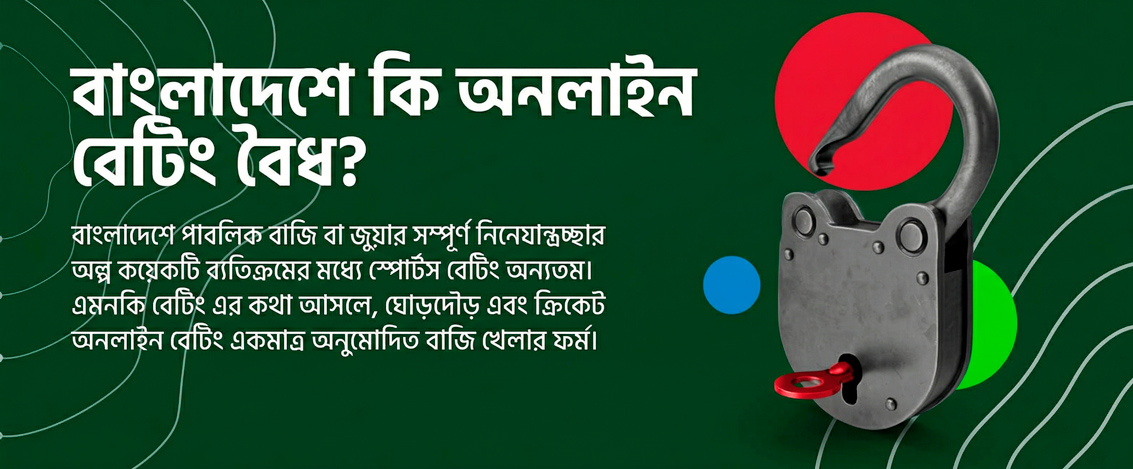 বাংলাদেশে কি অনলাইন বেটিং বৈধ?

বাংলাদেশে পাবলিক বাজি বা জুয়ার সম্পূর্ণ নিনেযান্ত্রচ্ছার অল্প কয়েকটি ব্যতিক্রমের মধ্যে স্পোর্টস বেটিং অন্যতম। এমনকি বেটিং এর কথা আসলে, ঘোড়দৌড় এবং ক্রিকেট অনলাইন বেটিং একমাত্র অনুমোদিত বাজি খেলার ফর্ম।